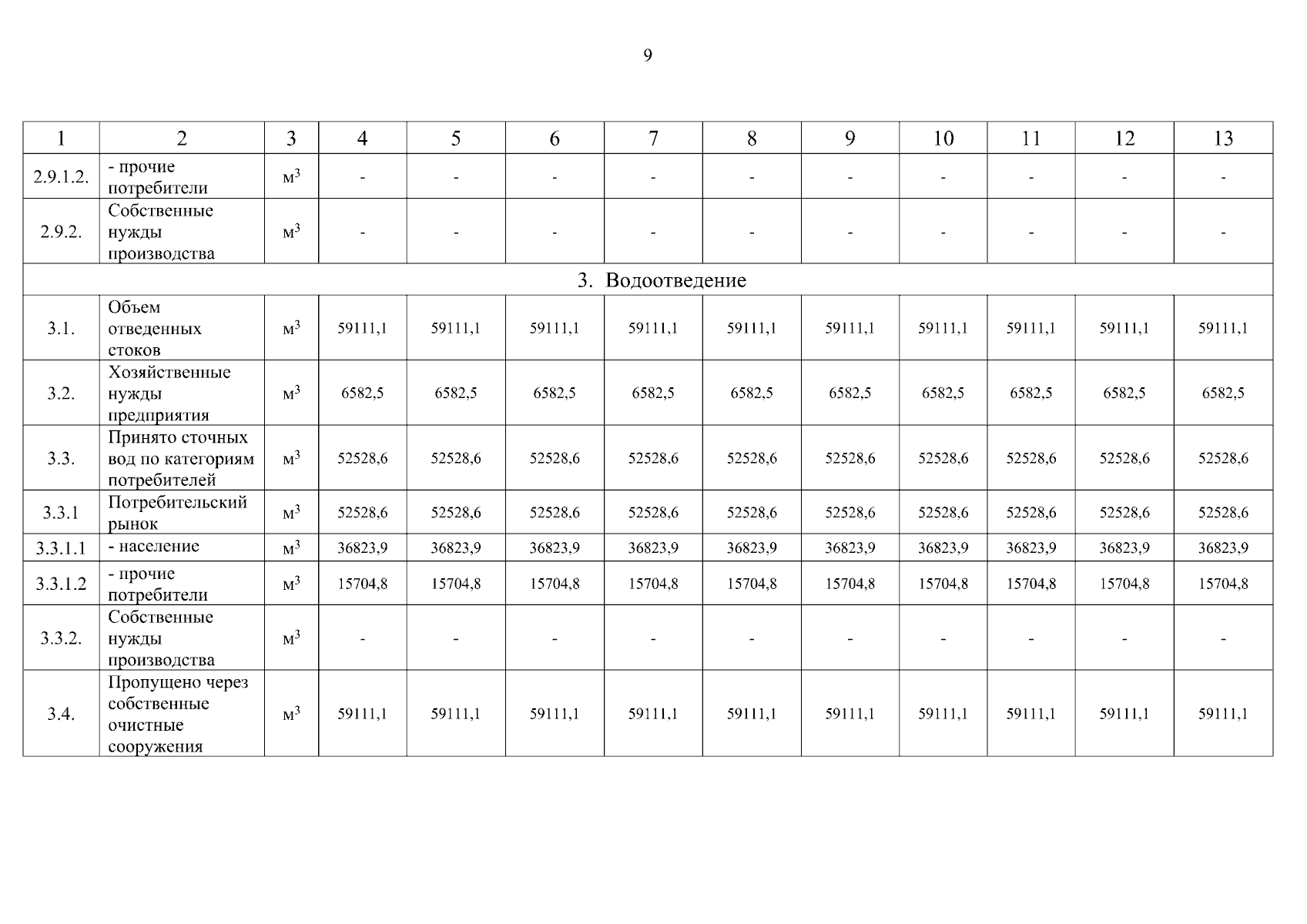 9

| 1 | 2 | 3 | 4 | 5 | 6 | 7 | 8 | 9 | 10 | 11 | 12 | 13 |
|---|---|---|---|---|---|---|---|---|---|---|---|---|
| 2.9.1.2. | - прочие потребители | $м^3$ | - | - | - | - | - | - | - | - | - | - |
| 2.9.2. | Собственные нужды производства | $м^3$ | - | - | - | - | - | - | - | - | - | - |
| 3. Водоотведение | | | | | | | | | | | | |
| 3.1. | Объем отведенных стоков | $м^3$ | 59111,1 | 59111,1 | 59111,1 | 59111,1 | 59111,1 | 59111,1 | 59111,1 | 59111,1 | 59111,1 | 59111,1 |
| 3.2. | Хозяйственные нужды предприятия | $м^3$ | 6582,5 | 6582,5 | 6582,5 | 6582,5 | 6582,5 | 6582,5 | 6582,5 | 6582,5 | 6582,5 | 6582,5 |
| 3.3. | Принято сточных вод по категориям потребителей | $м^3$ | 52528,6 | 52528,6 | 52528,6 | 52528,6 | 52528,6 | 52528,6 | 52528,6 | 52528,6 | 52528,6 | 52528,6 |
| 3.3.1 | Потребительский рынок | $м^3$ | 52528,6 | 52528,6 | 52528,6 | 52528,6 | 52528,6 | 52528,6 | 52528,6 | 52528,6 | 52528,6 | 52528,6 |
| 3.3.1.1 | - население | $м^3$ | 36823,9 | 36823,9 | 36823,9 | 36823,9 | 36823,9 | 36823,9 | 36823,9 | 36823,9 | 36823,9 | 36823,9 |
| 3.3.1.2 | - прочие потребители | $м^3$ | 15704,8 | 15704,8 | 15704,8 | 15704,8 | 15704,8 | 15704,8 | 15704,8 | 15704,8 | 15704,8 | 15704,8 |
| 3.3.2. | Собственные нужды производства | $м^3$ | - | - | - | - | - | - | - | - | - | - |
| 3.4. | Пропущено через собственные очистные сооружения | $м^3$ | 59111,1 | 59111,1 | 59111,1 | 59111,1 | 59111,1 | 59111,1 | 59111,1 | 59111,1 | 59111,1 | 59111,1 |